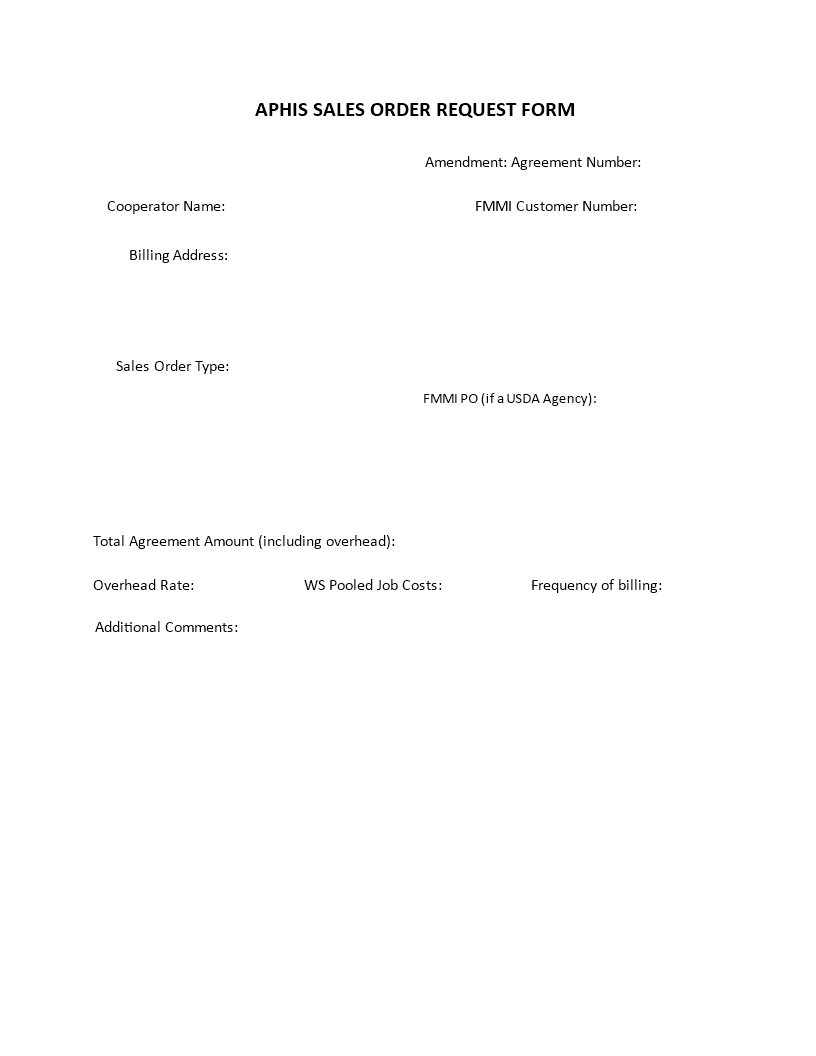 APHIS SALES ORDER REQUEST FORM

Amendment: Agreement Number:

Cooperator Name:

FMMI Customer Number:

Billing Address:

Sales Order Type:

FMMI PO (if a USDA Agency):

Total Agreement Amount (including overhead):

Overhead Rate:

WS Pooled Job Costs:

Frequency of billing:

Additional Comments: